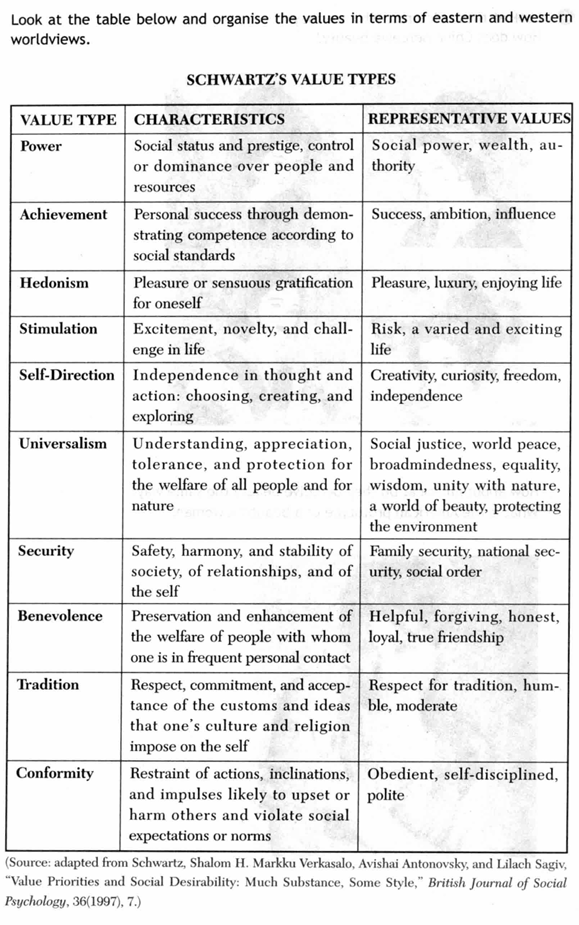 Look at the table below and organise the values in terms of eastern and western worldviews.

SCHWARTZ'S VALUE TYPES

| VALUE TYPE | CHARACTERISTICS | REPRESENTATIVE VALUES |
|---|---|---|
| Power | Social status and prestige, control or dominance over people and resources | Social power, wealth, authority |
| Achievement | Personal success through demonstrating competence according to social standards | Success, ambition, influence |
| Hedonism | Pleasure or sensuous gratification for oneself | Pleasure, luxury, enjoying life |
| Stimulation | Excitement, novelty, and challenge in life | Risk, a varied and exciting life |
| Self-Direction | Independence in thought and action: choosing, creating, and exploring | Creativity, curiosity, freedom, independence |
| Universalism | Understanding, appreciation, tolerance, and protection for the welfare of all people and for nature | Social justice, world peace, broadmindedness, equality, wisdom, unity with nature, a world of beauty, protecting the environment |
| Security | Safety, harmony, and stability of society, of relationships, and of the self | Family security, national security, social order |
| Benevolence | Preservation and enhancement of the welfare of people with whom one is in frequent personal contact | Helpful, forgiving, honest, loyal, true friendship |
| Tradition | Respect, commitment, and acceptance of the customs and ideas that one's culture and religion impose on the self | Respect for tradition, humble, moderate |
| Conformity | Restraint of actions, inclinations, and impulses likely to upset or harm others and violate social expectations or norms | Obedient, self-disciplined, polite |

(Source: adapted from Schwartz, Shalom H. Markku Verkasalo, Avishai Antonovsky, and Lilach Sagiv, "Value Priorities and Social Desirability: Much Substance, Some Style," British Journal of Social Psychology, 36(1997), 7.)